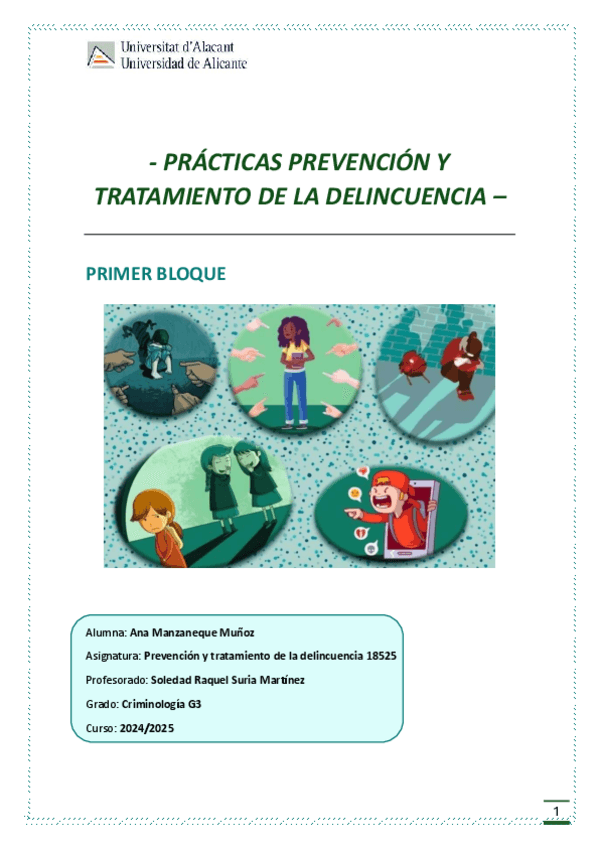 Universitat d'Alacant
Universidad de Alicante

- PRÁCTICAS PREVENCIÓN Y TRATAMIENTO DE LA DELINCUENCIA –

PRIMER BLOQUE

Alumna: Ana Manzaneque Muñoz

Asignatura: Prevención y tratamiento de la delincuencia 18525

Profesorado: Soledad Raquel Suria Martínez

Grado: Criminología G3

Curso: 2024/2025

1